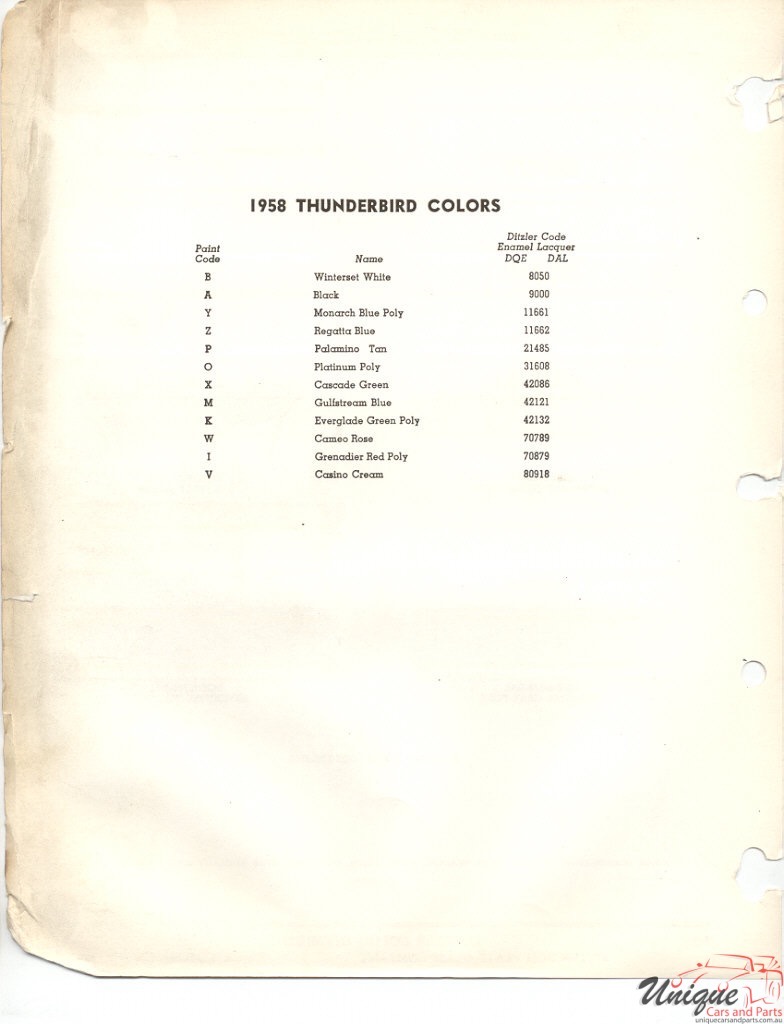 1958 THUNDERBIRD COLORS

| Paint Code | Name | Ditzler Code Enamel Lacquer DQE DAL |
|---|---|---|
| B | Winterset White | 8050 |
| A | Black | 9000 |
| Y | Monarch Blue Poly | 11661 |
| Z | Regatta Blue | 11662 |
| P | Palamino Tan | 21485 |
| O | Platinum Poly | 31608 |
| X | Cascade Green | 42086 |
| M | Gulfstream Blue | 42121 |
| K | Everglade Green Poly | 42132 |
| W | Cameo Rose | 70789 |
| I | Grenadier Red Poly | 70879 |
| V | Casino Cream | 80918 |

Unique Cars and Parts
uniquecarsandparts.com.au